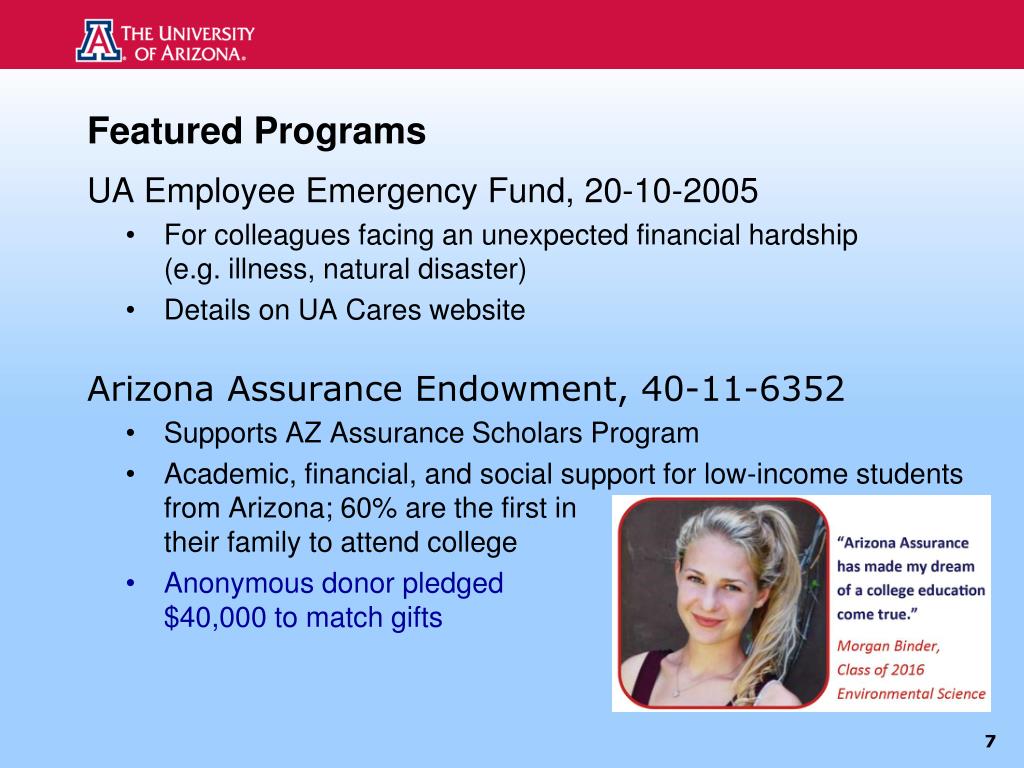 THE UNIVERSITY OF ARIZONA.

Featured Programs

UA Employee Emergency Fund, 20-10-2005

• For colleagues facing an unexpected financial hardship (e.g. illness, natural disaster)
• Details on UA Cares website

Arizona Assurance Endowment, 40-11-6352

• Supports AZ Assurance Scholars Program
• Academic, financial, and social support for low-income students from Arizona; 60% are the first in their family to attend college
• Anonymous donor pledged $40,000 to match gifts

"Arizona Assurance has made my dream of a college education come true."

Morgan Binder, Class of 2016 Environmental Science

7